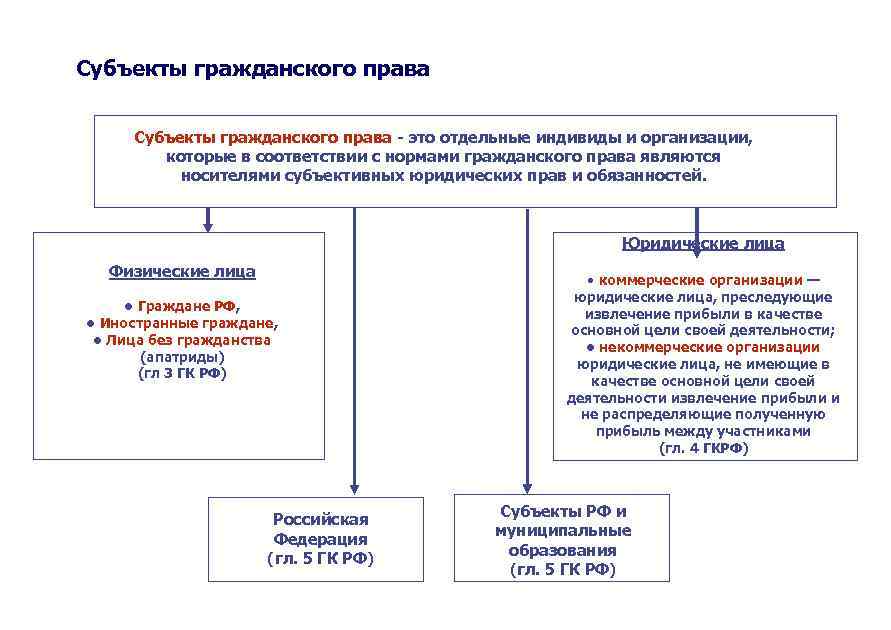 Субъекты гражданского права

Субъекты гражданского права - это отдельные индивиды и организации, которые в соответствии с нормами гражданского права являются носителями субъективных юридических прав и обязанностей.

Физические лица

• Граждане РФ,
• Иностранные граждане,
• Лица без гражданства (апатриды)
(гл 3 ГК РФ)

Юридические лица

• коммерческие организации — юридические лица, преследующие извлечение прибыли в качестве основной цели своей деятельности;
• некоммерческие организации юридические лица, не имеющие в качестве основной цели своей деятельности извлечение прибыли и не распределяющие полученную прибыль между участниками
(гл. 4 ГКРФ)

Российская Федерация
(гл. 5 ГК РФ)

Субъекты РФ и муниципальные образования
(гл. 5 ГК РФ)